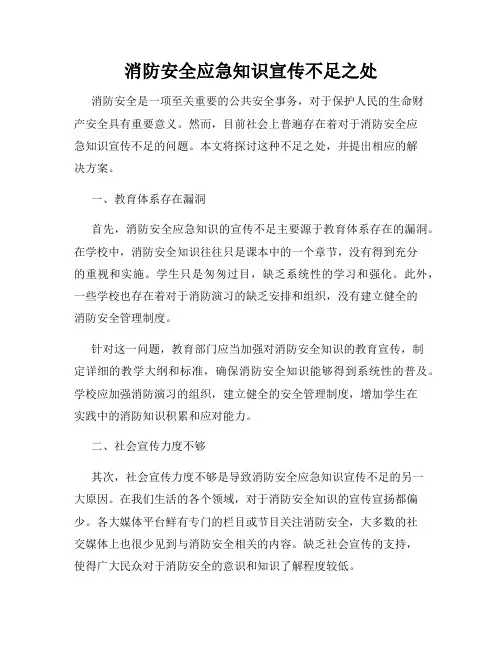 消防安全应急知识宣传不足之处

消防安全是一项至关重要的公共安全事务，对于保护人民的生命财产安全具有重要意义。然而，目前社会上普遍存在着对于消防安全应急知识宣传不足的问题。本文将探讨这种不足之处，并提出相应的解决方案。

一、教育体系存在漏洞

首先，消防安全应急知识的宣传不足主要源于教育体系存在的漏洞。在学校中，消防安全知识往往只是课本中的一个章节，没有得到充分的重视和实施。学生只是匆匆过目，缺乏系统性的学习和强化。此外，一些学校也存在着对于消防演习的缺乏安排和组织，没有建立健全的消防安全管理制度。

针对这一问题，教育部门应当加强对消防安全知识的教育宣传，制定详细的教学大纲和标准，确保消防安全知识能够得到系统性的普及。学校应加强消防演习的组织，建立健全的安全管理制度，增加学生在实践中的消防知识积累和应对能力。

二、社会宣传力度不够

其次，社会宣传力度不够是导致消防安全应急知识宣传不足的另一大原因。在我们生活的各个领域，对于消防安全知识的宣传宣扬都偏少。各大媒体平台鲜有专门的栏目或节目关注消防安全，大多数的社交媒体上也很少见到与消防安全相关的内容。缺乏社会宣传的支持，使得广大民众对于消防安全的意识和知识了解程度较低。